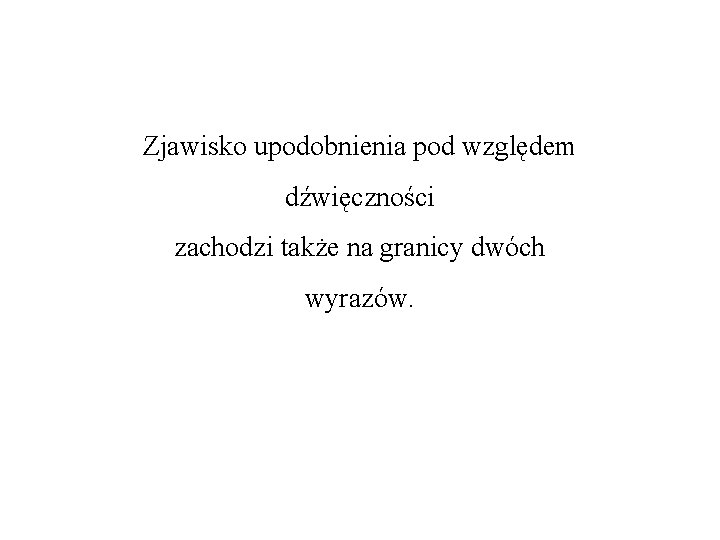 Zjawisko upodobnienia pod względem dźwięczności
zachodzi także na granicy dwóch wyrazów.